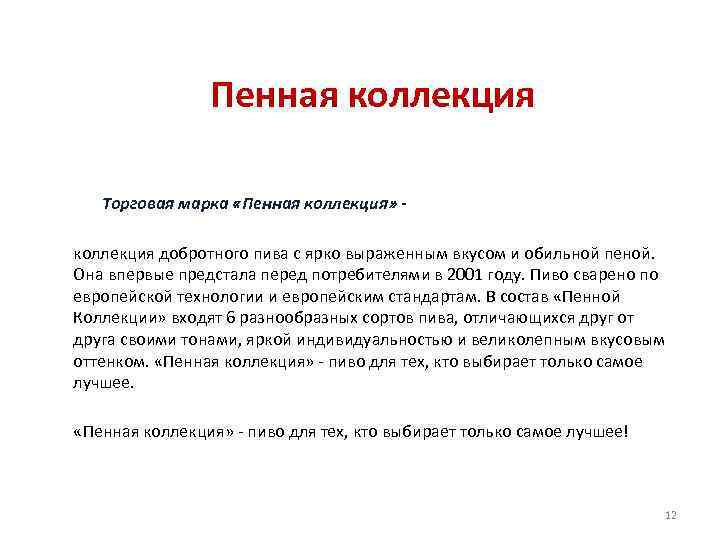 Пенная коллекция

Торговая марка «Пенная коллекция» -

коллекция добротного пива с ярко выраженным вкусом и обильной пеной. Она впервые предстала перед потребителями в 2001 году. Пиво сварено по европейской технологии и европейским стандартам. В состав «Пенной Коллекции» входят 6 разнообразных сортов пива, отличающихся друг от друга своими тонами, яркой индивидуальностью и великолепным вкусовым оттенком. «Пенная коллекция» - пиво для тех, кто выбирает только самое лучшее.

«Пенная коллекция» - пиво для тех, кто выбирает только самое лучшее!

12